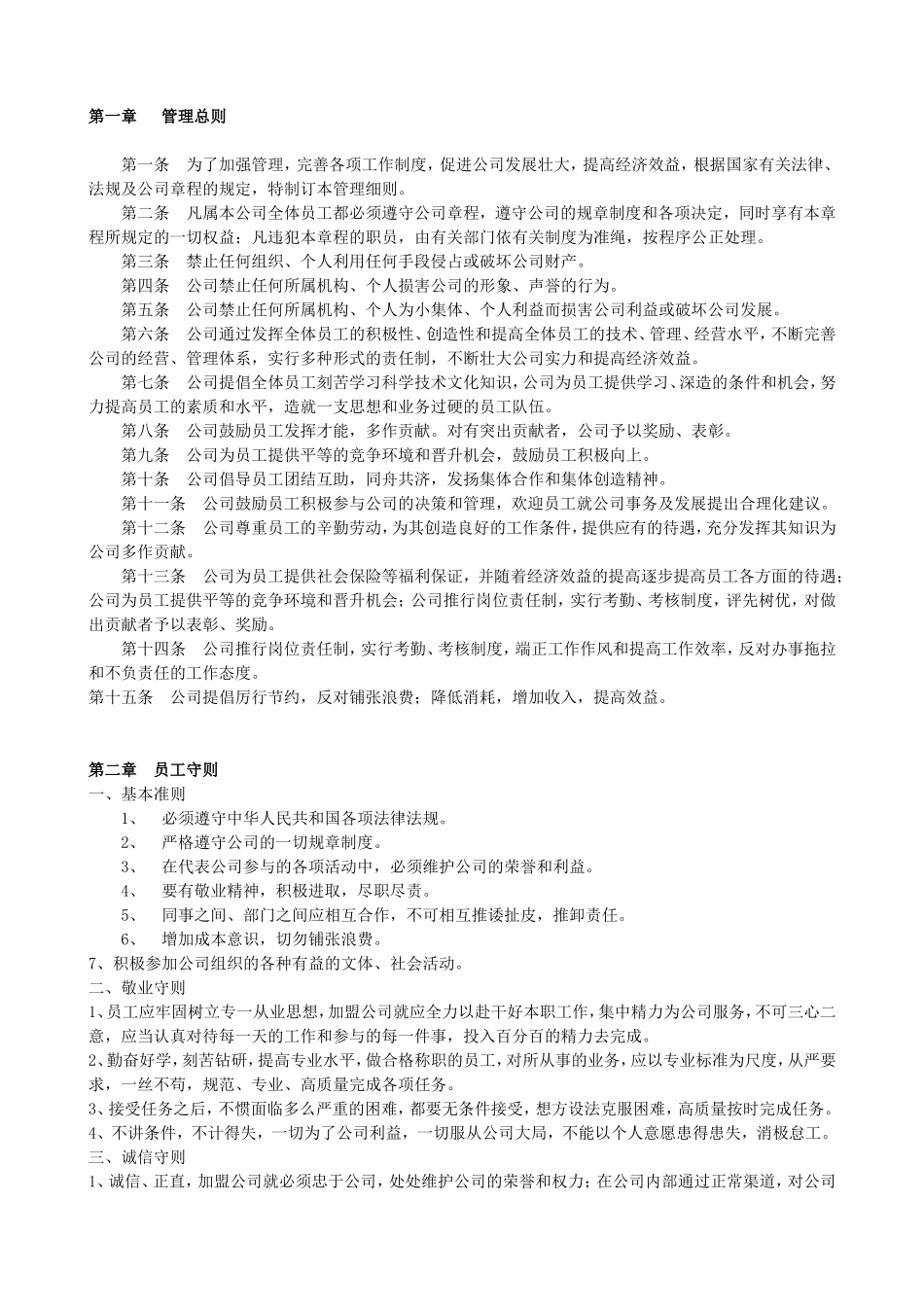 第一章　管理总则

第一条　为了加强管理，完善各项工作制度，促进公司发展壮大，提高经济效益，根据国家有关法律、法规及公司章程的规定，特制订本管理细则。

第二条　凡属本公司全体员工都必须遵守公司章程，遵守公司的规章制度和各项决定，同时享有本章程所规定的一切权益；凡违犯本章程的职员，由有关部门依有关制度为准绳，按程序公正处理。

第三条　禁止任何组织、个人利用任何手段侵占或破坏公司财产。

第四条　公司禁止任何所属机构、个人损害公司的形象、声誉的行为。

第五条　公司禁止任何所属机构、个人为小集体、个人利益而损害公司利益或破坏公司发展。

第六条　公司通过发挥全体员工的积极性、创造性和提高全体员工的技术、管理、经营水平，不断完善公司的经营、管理体系，实行多种形式的责任制，不断壮大公司实力和提高经济效益。

第七条　公司提倡全体员工刻苦学习科学技术文化知识，公司为员工提供学习、深造的条件和机会，努力提高员工的素质和水平，造就一支思想和业务过硬的员工队伍。

第八条　公司鼓励员工发挥才能，多作贡献。对有突出贡献者，公司予以奖励、表彰。

第九条　公司为员工提供平等的竞争环境和晋升机会，鼓励员工积极向上。

第十条　公司倡导员工团结互助，同舟共济，发扬集体合作和集体创造精神。

第十一条　公司鼓励员工积极参与公司的决策和管理，欢迎员工就公司事务及发展提出合理化建议。

第十二条　公司尊重员工的辛勤劳动，为其创造良好的工作条件，提供应有的待遇，充分发挥其知识为公司多作贡献。

第十三条　公司为员工提供社会保险等福利保证，并随着经济效益的提高逐步提高员工各方面的待遇；公司为员工提供平等的竞争环境和晋升机会；公司推行岗位责任制，实行考勤、考核制度，评先树优，对做出贡献者予以表彰、奖励。

第十四条　公司推行岗位责任制，实行考勤、考核制度，端正工作作风和提高工作效率，反对办事拖拉和不负责任的工作态度。

第十五条　公司提倡厉行节约，反对铺张浪费；降低消耗，增加收入，提高效益。

第二章　员工守则
一、基本准则
1、　必须遵守中华人民共和国各项法律法规。
2、　严格遵守公司的一切规章制度。
3、　在代表公司参与的各项活动中，必须维护公司的荣誉和利益。
4、　要有敬业精神，积极进取，尽职尽责。
5、　同事之间、部门之间应相互合作，不可相互推诿扯皮，推卸责任。
6、　增加成本意识，切勿铺张浪费。
7、积极参加公司组织的各种有益的文体、社会活动。
二、敬业守则
1、员工应牢固树立专一从业思想，加盟公司就应全力以赴干好本职工作，集中精力为公司服务，不可三心二意，应当认真对待每一天的工作和参与的每一件事，投入百分百的精力去完成。
2、勤奋好学，刻苦钻研，提高专业水平，做合格称职的员工，对所从事的业务，应以专业标准为尺度，从严要求，一丝不苟，规范、专业、高质量完成各项任务。
3、接受任务之后，不惯面临多么严重的困难，都要无条件接受，想方设法克服困难，高质量按时完成任务。
4、不讲条件，不计得失，一切为了公司利益，一切服从公司大局，不能以个人意愿患得患失，消极怠工。
三、诚信守则
1、诚信、正直，加盟公司就必须忠于公司，处处维护公司的荣誉和权力；在公司内部通过正常渠道，对公司